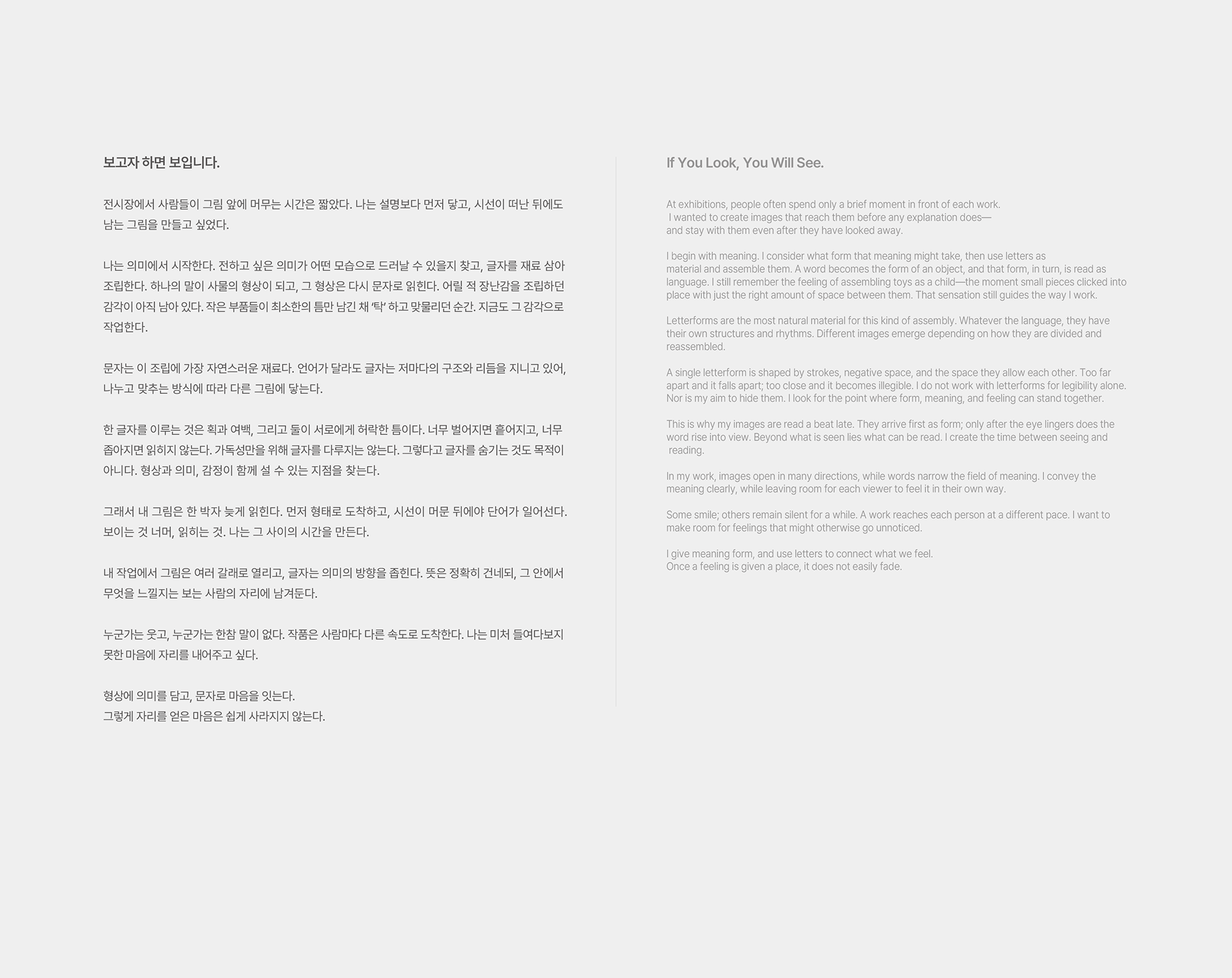 보고자 하면 보입니다.

전시장에서 사람들이 그림 앞에 머무는 시간은 짧았다. 나는 설명보다 먼저 닿고, 시선이 떠난 뒤에도 남는 그림을 만들고 싶었다.

나는 의미에서 시작한다. 전하고 싶은 의미가 어떤 모습으로 드러날 수 있을지 찾고, 글자를 재료 삼아 조립한다. 하나의 말이 사물의 형상이 되고, 그 형상은 다시 문자로 읽힌다. 어릴 적 장난감을 조립하던 감각이 아직 남아 있다. 작은 부품들이 최소한의 틈만 남긴 채 '탁' 하고 맞물리던 순간. 지금도 그 감각으로 작업한다.

문자는 이 조립에 가장 자연스러운 재료다. 언어가 달라도 글자는 저마다의 구조와 리듬을 지니고 있어, 나누고 맞추는 방식에 따라 다른 그림에 닿는다.

한 글자를 이루는 것은 획과 여백, 그리고 둘이 서로에게 허락한 틈이다. 너무 벌어지면 흩어지고, 너무 좁아지면 읽히지 않는다. 가독성만을 위해 글자를 다루지는 않는다. 그렇다고 글자를 숨기는 것도 목적이 아니다. 형상과 의미, 감정이 함께 설 수 있는 지점을 찾는다.

그래서 내 그림은 한 박자 늦게 읽힌다. 먼저 형태로 도착하고, 시선이 머문 뒤에야 단어가 일어선다. 보이는 것 너머, 읽히는 것. 나는 그 사이의 시간을 만든다.

내 작업에서 그림은 여러 갈래로 열리고, 글자는 의미의 방향을 좁힌다. 뜻은 정확히 건네되, 그 안에서 무엇을 느낄지는 보는 사람의 자리에 남겨둔다.

누군가는 웃고, 누군가는 한참 말이 없다. 작품은 사람마다 다른 속도로 도착한다. 나는 미처 들여다보지 못한 마음에 자리를 내어주고 싶다.

형상에 의미를 담고, 문자로 마음을 잇는다.
그렇게 자리를 얻은 마음은 쉽게 사라지지 않는다.

If You Look, You Will See.

At exhibitions, people often spend only a brief moment in front of each work. I wanted to create images that reach them before any explanation does— and stay with them even after they have looked away.

I begin with meaning. I consider what form that meaning might take, then use letters as material and assemble them. A word becomes the form of an object, and that form, in turn, is read as language. I still remember the feeling of assembling toys as a child—the moment small pieces clicked into place with just the right amount of space between them. That sensation still guides the way I work.

Letterforms are the most natural material for this kind of assembly. Whatever the language, they have their own structures and rhythms. Different images emerge depending on how they are divided and reassembled.

A single letterform is shaped by strokes, negative space, and the space they allow each other. Too far apart and it falls apart; too close and it becomes illegible. I do not work with letterforms for legibility alone. Nor is my aim to hide them. I look for the point where form, meaning, and feeling can stand together.

This is why my images are read a beat late. They arrive first as form; only after the eye lingers does the word rise into view. Beyond what is seen lies what can be read. I create the time between seeing and reading.

In my work, images open in many directions, while words narrow the field of meaning. I convey the meaning clearly, while leaving room for each viewer to feel it in their own way.

Some smile; others remain silent for a while. A work reaches each person at a different pace. I want to make room for feelings that might otherwise go unnoticed.

I give meaning form, and use letters to connect what we feel.
Once a feeling is given a place, it does not easily fade.